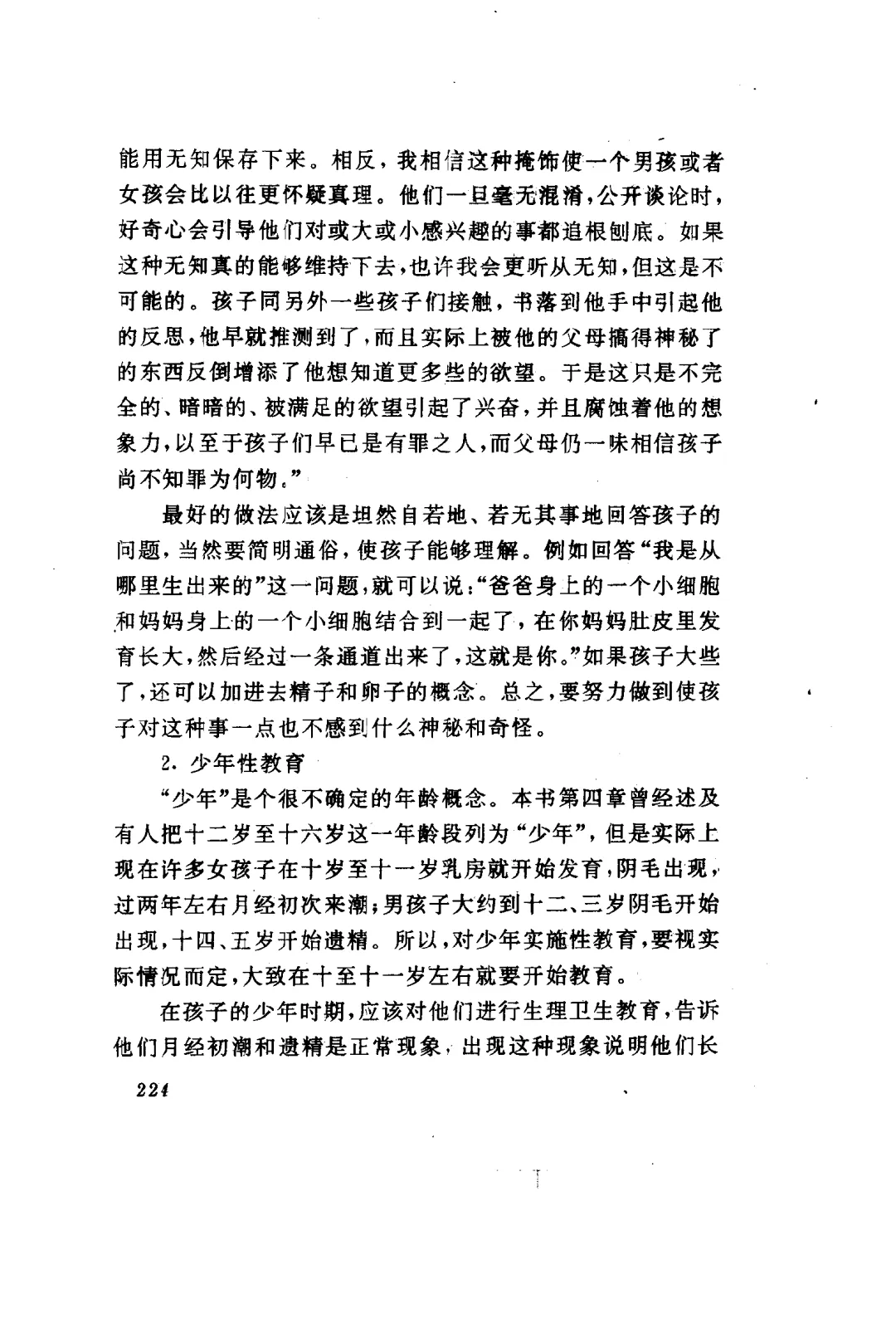 能用无知保存下来。相反，我相信这种掩饰使一个男孩或者女孩会比以往更怀疑真理。他们一旦毫无混淆，公开谈论时，好奇心会引导他们对或大或小感兴趣的事都追根刨底。如果这种无知真的能够维持下去，也许我会更听从无知，但这是不可能的。孩子同另外一些孩子们接触，书落到他手中引起他的反思，他早就推测到了，而且实际上被他的父母搞得神秘了的东西反倒增添了他想知道更多些的欲望。于是这只是不完全的、暗暗的、被满足的欲望引起了兴奋，并且腐蚀着他的想象力，以至于孩子们早已是有罪之人，而父母仍一味相信孩子尚不知罪为何物。”

最好的做法应该是坦然自若地、若无其事地回答孩子的问题，当然要简明通俗，使孩子能够理解。例如回答“我是从哪里生出来的”这一问题，就可以说：“爸爸身上的一个小细胞和妈妈身上的一个小细胞结合到一起了，在你妈妈肚皮里发育长大，然后经过一条通道出来了，这就是你。”如果孩子大些了，还可以加进去精子和卵子的概念。总之，要努力做到使孩子对这种事一点也不感到什么神秘和奇怪。

2. 少年性教育

“少年”是个很不确定的年龄概念。本书第四章曾经述及有人把十二岁至十六岁这一年龄段列为“少年”，但是实际上现在许多女孩子在十岁至十一岁乳房就开始发育，阴毛出现，过两年左右月经初次来潮；男孩子大约到十二、三岁阴毛开始出现，十四、五岁开始遗精。所以，对少年实施性教育，要视实际情况而定，大致在十至十一岁左右就要开始教育。

在孩子的少年时期，应该对他们进行生理卫生教育，告诉他们月经初潮和遗精是正常现象，出现这种现象说明他们长

224